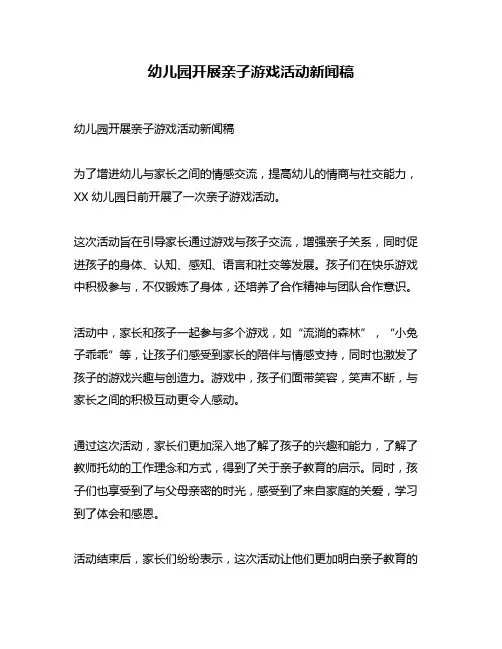 幼儿园开展亲子游戏活动新闻稿

幼儿园开展亲子游戏活动新闻稿

为了增进幼儿与家长之间的情感交流，提高幼儿的情商与社交能力，XX 幼儿园日前开展了一次亲子游戏活动。

这次活动旨在引导家长通过游戏与孩子交流，增强亲子关系，同时促进孩子的身体、认知、感知、语言和社交等发展。孩子们在快乐游戏中积极参与，不仅锻炼了身体，还培养了合作精神与团队合作意识。

活动中，家长和孩子一起参与多个游戏，如“流淌的森林”，“小兔子乖乖”等，让孩子们感受到家长的陪伴与情感支持，同时也激发了孩子的游戏兴趣与创造力。游戏中，孩子们面带笑容，笑声不断，与家长之间的积极互动更令人感动。

通过这次活动，家长们更加深入地了解了孩子的兴趣和能力，了解了教师托幼的工作理念和方式，得到了关于亲子教育的启示。同时，孩子们也享受到了与父母亲密的时光，感受到了来自家庭的关爱，学习到了体会和感恩。

活动结束后，家长们纷纷表示，这次活动让他们更加明白亲子教育的